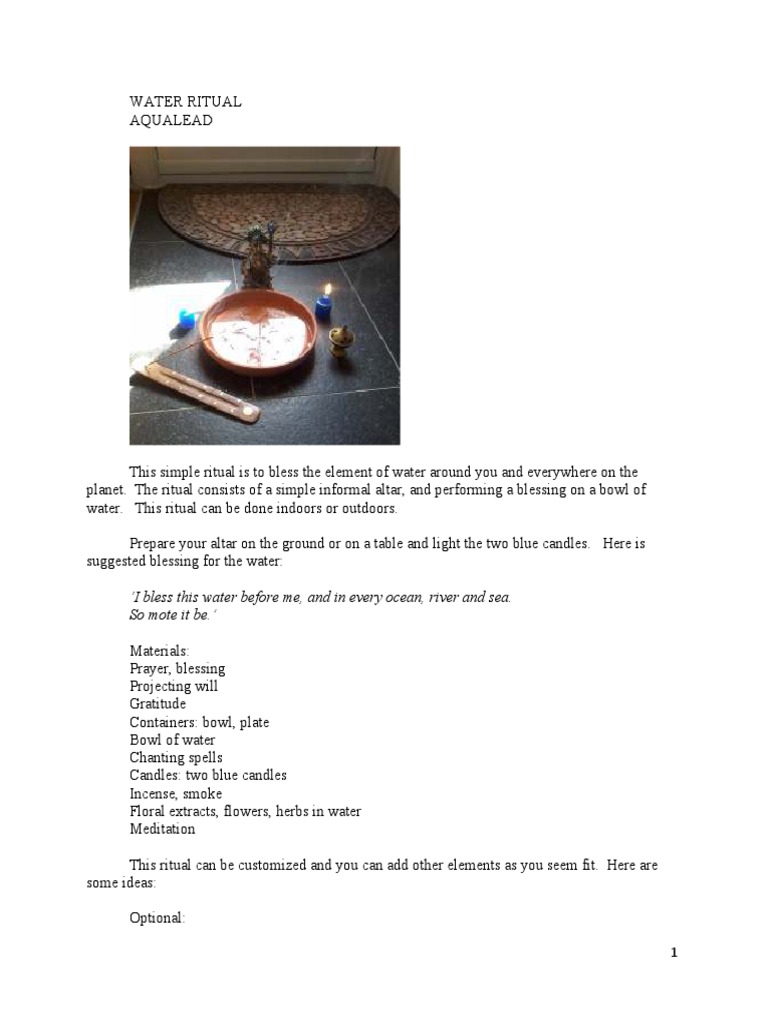 WATER RITUAL
AQUALEAD

This simple ritual is to bless the element of water around you and everywhere on the planet. The ritual consists of a simple informal altar, and performing a blessing on a bowl of water. This ritual can be done indoors or outdoors.

Prepare your altar on the ground or on a table and light the two blue candles. Here is suggested blessing for the water:

'I bless this water before me, and in every ocean, river and sea.
So mote it be.'

Materials:
Prayer, blessing
Projecting will
Gratitude
Containers: bowl, plate
Bowl of water
Chanting spells
Candles: two blue candles
Incense, smoke
Floral extracts, flowers, herbs in water
Meditation

This ritual can be customized and you can add other elements as you seem fit. Here are some ideas:

Optional:

1